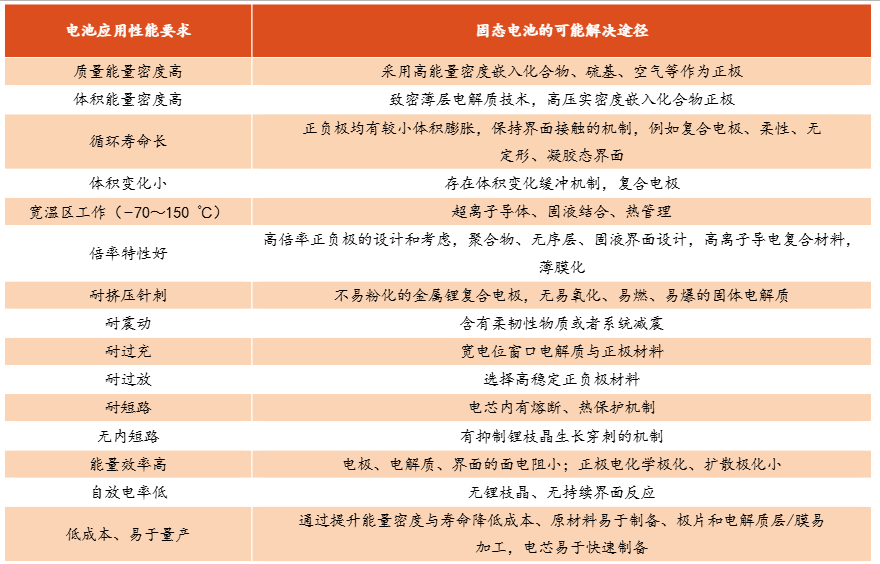 | 电池应用性能要求 | 固态电池的可能解决途径 |
|---|---|
| 质量能量密度高 | 采用高能量密度嵌入化合物、硫基、空气等作为正极 |
| 体积能量密度高 | 致密薄层电解质技术，高压实密度嵌入化合物正极 |
| 循环寿命长 | 正负极均有较小体积膨胀，保持界面接触的机制，例如复合电极、柔性、无定形、凝胶态界面 |
| 体积变化小 | 存在体积变化缓冲机制，复合电极 |
| 宽温区工作（-70～150 ℃） | 超离子导体、固液结合、热管理 |
| 倍率特性好 | 高倍率正负极的设计和考虑，聚合物、无序层、固液界面设计，高离子导电复合材料，薄膜化 |
| 耐挤压针刺 | 不易粉化的金属锂复合电极，无易氧化、易燃、易爆的固体电解质 |
| 耐震动 | 含有柔韧性物质或者系统减震 |
| 耐过充 | 宽电位窗口电解质与正极材料 |
| 耐过放 | 选择高稳定正负极材料 |
| 耐短路 | 电芯内有熔断、热保护机制 |
| 无内短路 | 有抑制锂枝晶生长穿刺的机制 |
| 能量效率高 | 电极、电解质、界面的面电阻小；正极电化学极化、扩散极化小 |
| 自放电率低 | 无锂枝晶、无持续界面反应 |
| 低成本、易于量产 | 通过提升能量密度与寿命降低成本、原材料易于制备、极片和电解质层/膜易加工，电芯易于快速制备 |